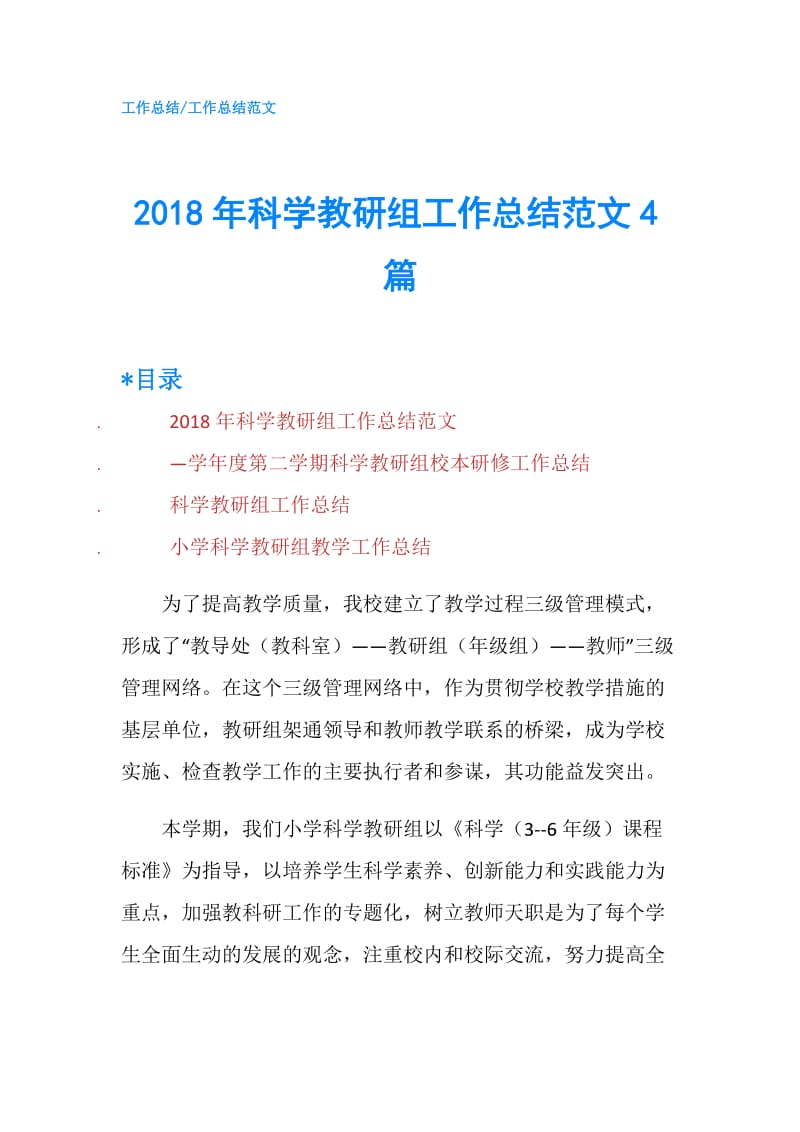 工作总结/工作总结范文

2018 年科学教研组工作总结范文 4 篇

*目录

. 2018 年科学教研组工作总结范文

. —学年度第二学期科学教研组校本研修工作总结

. 科学教研组工作总结

. 小学科学教研组教学工作总结

为了提高教学质量，我校建立了教学过程三级管理模式，形成了“教导处（教科室）——教研组（年级组）——教师”三级管理网络。在这个三级管理网络中，作为贯彻学校教学措施的基层单位，教研组架通领导和教师教学联系的桥梁，成为学校实施、检查教学工作的主要执行者和参谋，其功能益发突出。

本学期，我们小学科学教研组以《科学（3--6 年级）课程标准》为指导，以培养学生科学素养、创新能力和实践能力为重点，加强教科研工作的专题化，树立教师天职是为了每个学生全面生动的发展的观念，注重校内和校际交流，努力提高全